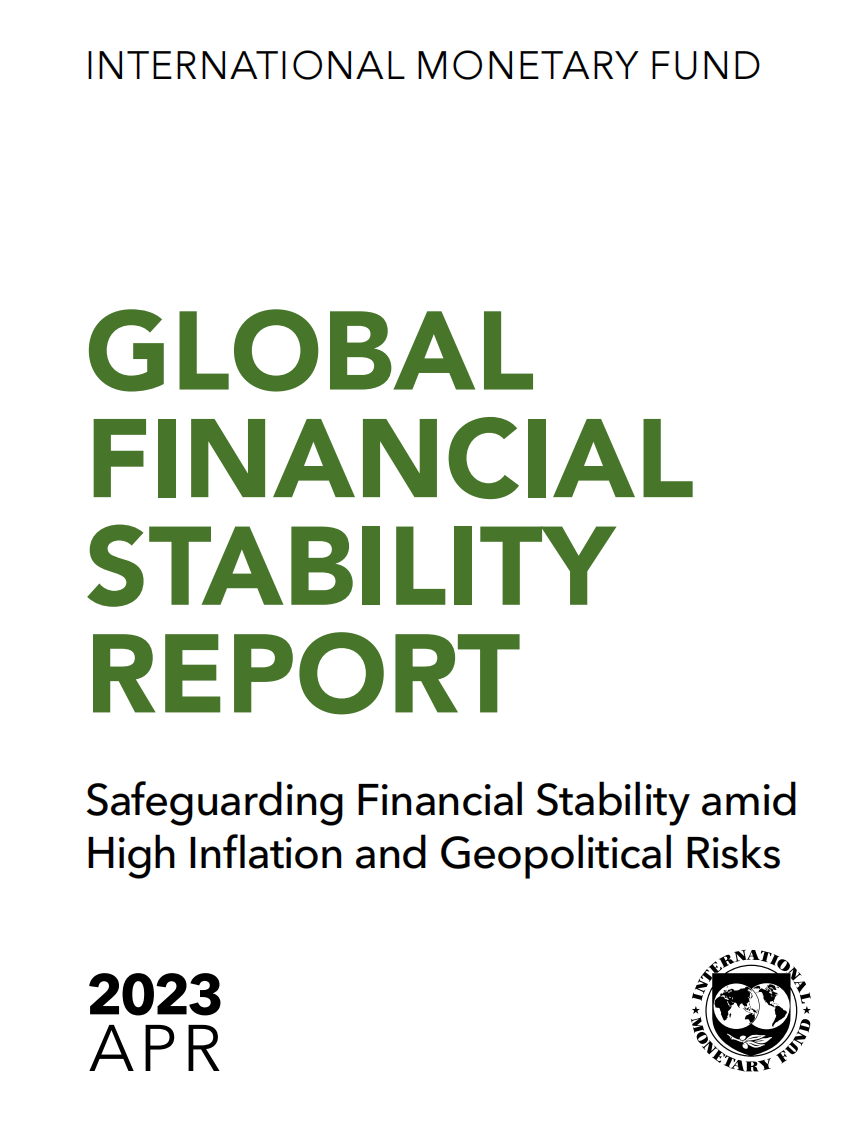 INTERNATIONAL MONETARY FUND

GLOBAL FINANCIAL STABILITY REPORT

Safeguarding Financial Stability amid High Inflation and Geopolitical Risks

2023
APR

INTERNATIONAL MONETARY FUND